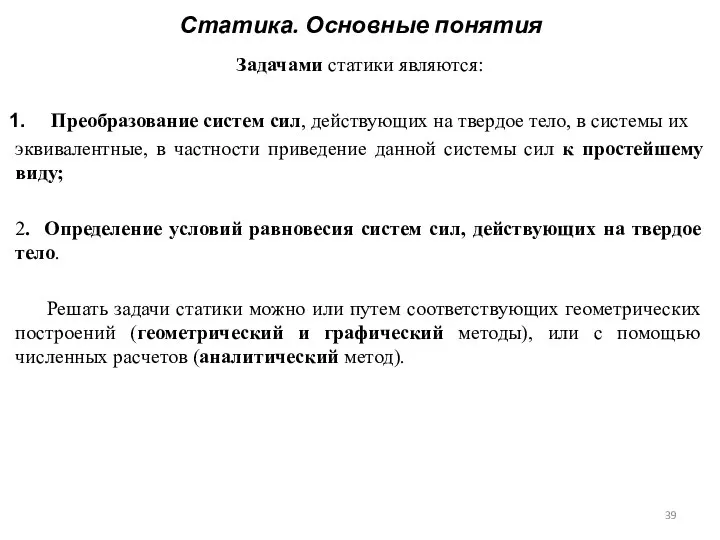 Статика. Основные понятия

Задачами статики являются:

1. Преобразование систем сил, действующих на твердое тело, в системы их эквивалентные, в частности приведение данной системы сил к простейшему виду;

2. Определение условий равновесия систем сил, действующих на твердое тело.

Решать задачи статики можно или путем соответствующих геометрических построений (геометрический и графический методы), или с помощью численных расчетов (аналитический метод).

39